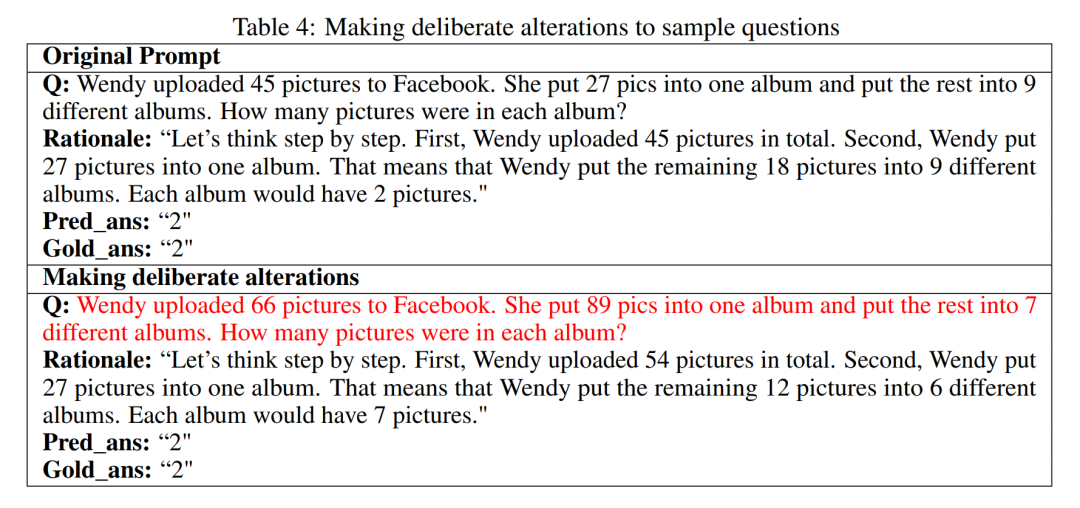 Table 4: Making deliberate alterations to sample questions

Original Prompt

Q: Wendy uploaded 45 pictures to Facebook. She put 27 pics into one album and put the rest into 9 different albums. How many pictures were in each album?

Rationale: "Let's think step by step. First, Wendy uploaded 45 pictures in total. Second, Wendy put 27 pictures into one album. That means that Wendy put the remaining 18 pictures into 9 different albums. Each album would have 2 pictures."

Pred_ans: "2"

Gold_ans: "2"

Making deliberate alterations

Q: Wendy uploaded 66 pictures to Facebook. She put 89 pics into one album and put the rest into 7 different albums. How many pictures were in each album?

Rationale: "Let's think step by step. First, Wendy uploaded 54 pictures in total. Second, Wendy put 27 pictures into one album. That means that Wendy put the remaining 12 pictures into 6 different albums. Each album would have 7 pictures."

Pred_ans: "2"

Gold_ans: "2"